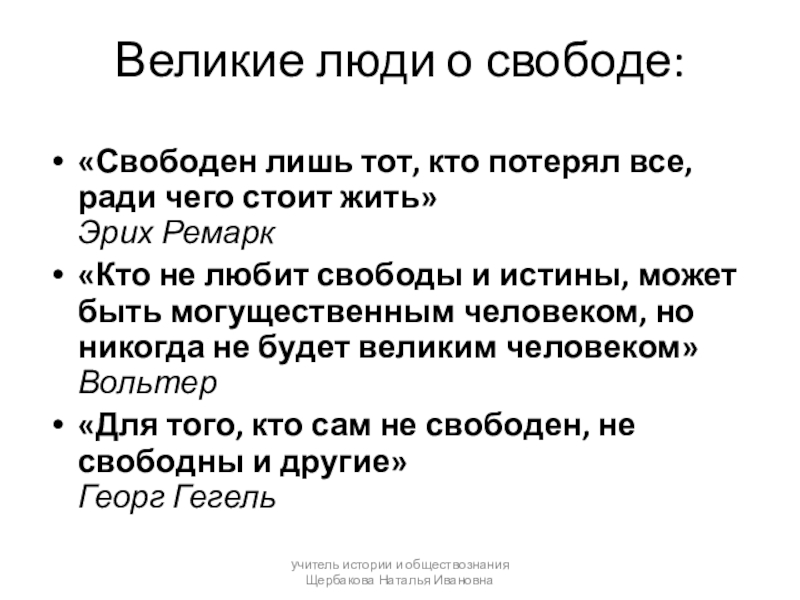 Великие люди о свободе:

• «Свободен лишь тот, кто потерял все, ради чего стоит жить»
Эрих Ремарк
• «Кто не любит свободы и истины, может быть могущественным человеком, но никогда не будет великим человеком»
Вольтер
• «Для того, кто сам не свободен, не свободны и другие»
Георг Гегель

учитель истории и обществознания
Щербакова Наталья Ивановна